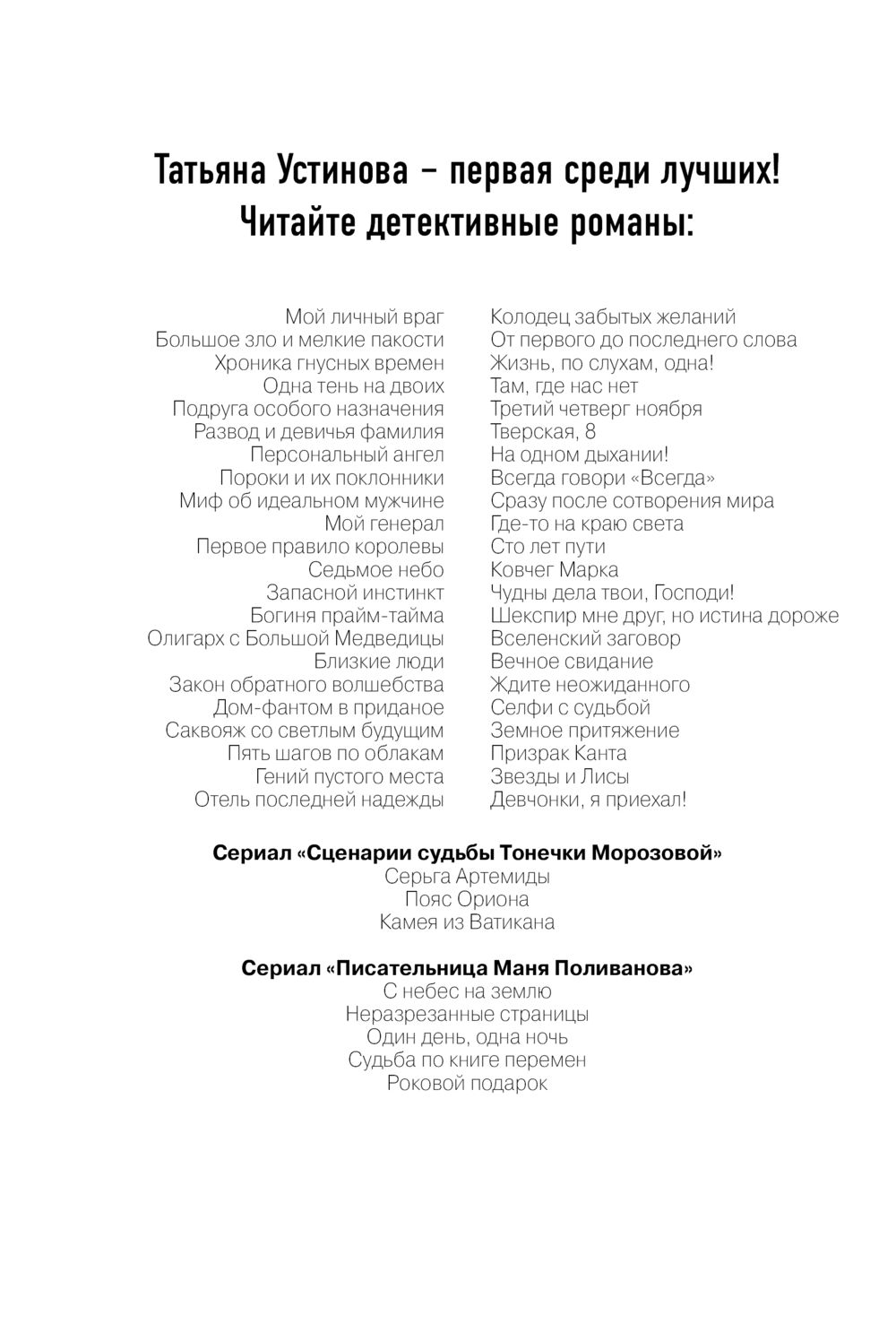 Татьяна Устинова – первая среди лучших!
Читайте детективные романы:

Мой личный враг
Большое зло и мелкие пакости
Хроника гнусных времен
Одна тень на двоих
Подруга особого назначения
Развод и девичья фамилия
Персональный ангел
Пороки и их поклонники
Миф об идеальном мужчине
Мой генерал
Первое правило королевы
Седьмое небо
Запасной инстинкт
Богиня прайм-тайма
Олигарх с Большой Медведицы
Близкие люди
Закон обратного волшебства
Дом-фантом в приданое
Саквояж со светлым будущим
Пять шагов по облакам
Гений пустого места
Отель последней надежды

Колодец забытых желаний
От первого до последнего слова
Жизнь, по слухам, одна!
Там, где нас нет
Третий четверг ноября
Тверская, 8
На одном дыхании!
Всегда говори «Всегда»
Сразу после сотворения мира
Где-то на краю света
Сто лет пути
Ковчег Марка
Чудны дела твои, Господи!
Шекспир мне друг, но истина дороже
Вселенский заговор
Вечное свидание
Ждите неожиданного
Селфи с судьбой
Земное притяжение
Призрак Канта
Звезды и Лисы
Девчонки, я приехал!

Сериал «Сценарии судьбы Тонечки Морозовой»
Серьга Артемиды
Пояс Ориона
Камея из Ватикана

Сериал «Писательница Маня Поливанова»
С небес на землю
Неразрезанные страницы
Один день, одна ночь
Судьба по книге перемен
Роковой подарок